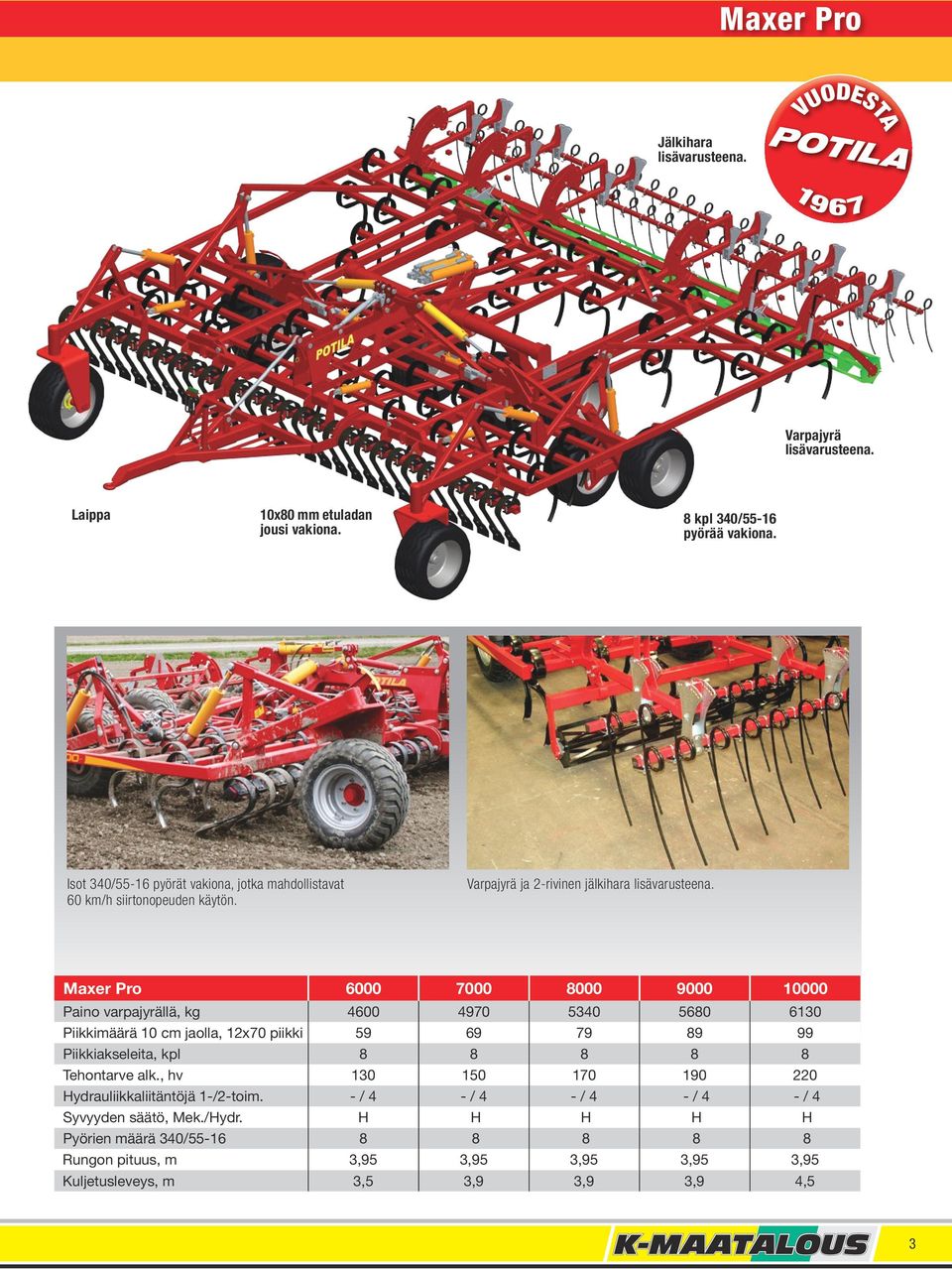 Maxer Pro

VUODESTA POTILA 1967

Jälkihara lisävarusteena.

POTILA

Varpajyrä lisävarusteena.

Laippa

10x80 mm etuladan jousi vakiona.

8 kpl 340/55-16 pyörää vakiona.

Isot 340/55-16 pyörät vakiona, jotka mahdollistavat 60 km/h siirtonopeuden käytön.

Varpajyrä ja 2-rivinen jälkihara lisävarusteena.

| Maxer Pro | 6000 | 7000 | 8000 | 9000 | 10000 |
|---|---|---|---|---|---|
| Paino varpajyrällä, kg | 4600 | 4970 | 5340 | 5680 | 6130 |
| Piikkimäärä 10 cm jaolla, 12x70 piikki | 59 | 69 | 79 | 89 | 99 |
| Piikkiakseleita, kpl | 8 | 8 | 8 | 8 | 8 |
| Tehontarve alk., hv | 130 | 150 | 170 | 190 | 220 |
| Hydrauliikkaliitäntöjä 1-/2-toim. | - / 4 | - / 4 | - / 4 | - / 4 | - / 4 |
| Syvyyden säätö, Mek./Hydr. | H | H | H | H | H |
| Pyörien määrä 340/55-16 | 8 | 8 | 8 | 8 | 8 |
| Rungon pituus, m | 3,95 | 3,95 | 3,95 | 3,95 | 3,95 |
| Kuljetusleveys, m | 3,5 | 3,9 | 3,9 | 3,9 | 4,5 |

K-MAATALOUS

3